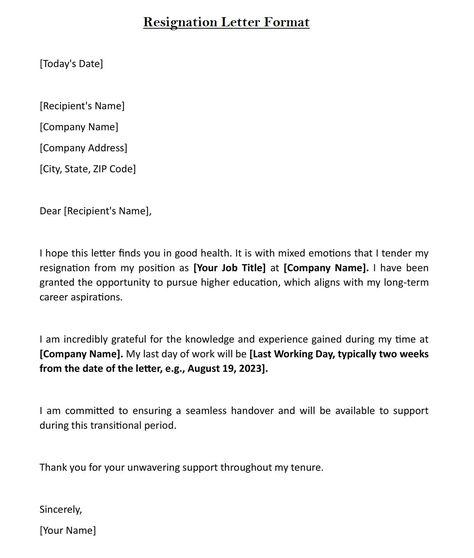 Resignation Letter Format

[Today's Date]

[Recipient's Name]
[Company Name]
[Company Address]
[City, State, ZIP Code]

Dear [Recipient's Name],

I hope this letter finds you in good health. It is with mixed emotions that I tender my resignation from my position as [Your Job Title] at [Company Name]. I have been granted the opportunity to pursue higher education, which aligns with my long-term career aspirations.

I am incredibly grateful for the knowledge and experience gained during my time at [Company Name]. My last day of work will be [Last Working Day, typically two weeks from the date of the letter, e.g., August 19, 2023].

I am committed to ensuring a seamless handover and will be available to support during this transitional period.

Thank you for your unwavering support throughout my tenure.

Sincerely,
[Your Name]